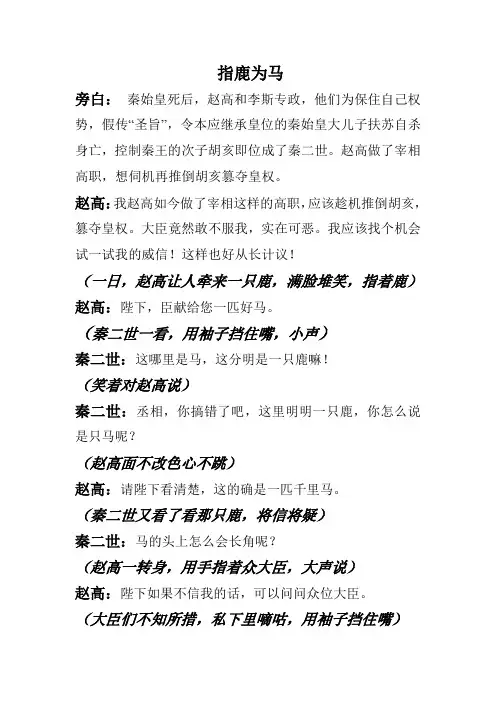 指鹿为马

旁白： 秦始皇死后，赵高和李斯专政，他们为保住自己权势，假传“圣旨”，令本应继承皇位的秦始皇大儿子扶苏自杀身亡，控制秦王的次子胡亥即位成了秦二世。赵高做了宰相高职，想伺机再推倒胡亥篡夺皇权。

赵高：我赵高如今做了宰相这样的高职，应该趁机推倒胡亥，篡夺皇权。大臣竟然敢不服我，实在可恶。我应该找个机会试一试我的威信！这样也好从长计议！

（一日，赵高让人牵来一只鹿，满脸堆笑，指着鹿）

赵高：陛下，臣献给您一匹好马。

（秦二世一看，用袖子挡住嘴，小声）

秦二世：这哪里是马，这分明是一只鹿嘛！

（笑着对赵高说）

秦二世：丞相，你搞错了吧，这里明明一只鹿，你怎么说是只马呢？

（赵高面不改色心不跳）

赵高：请陛下看清楚，这的确是一匹千里马。

（秦二世又看了看那只鹿，将信将疑）

秦二世：马的头上怎么会长角呢？

（赵高一转身，用手指着众大臣，大声说）

赵高：陛下如果不信我的话，可以问问众位大臣。

（大臣们不知所措，私下里嘀咕，用袖子挡住嘴）